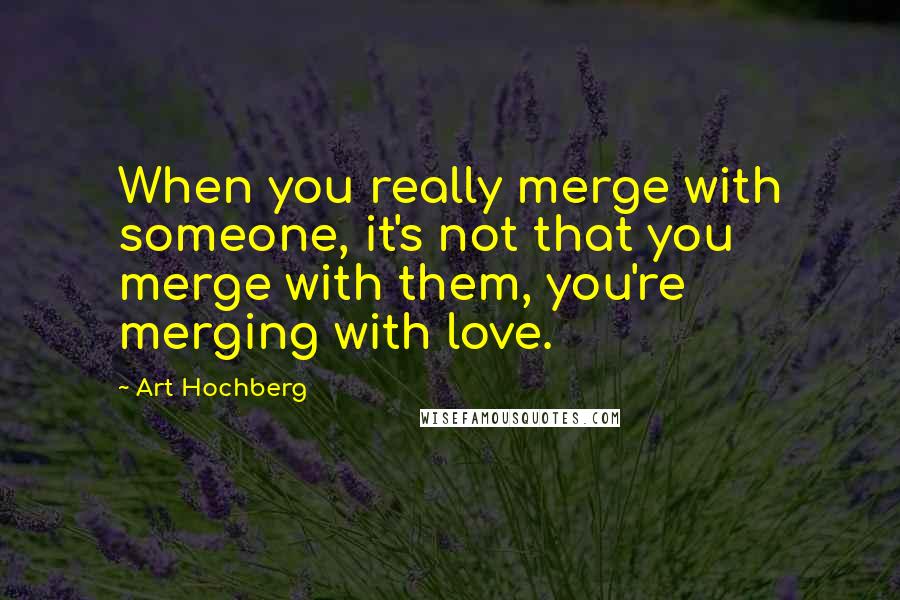 When you really merge with someone, it's not that you merge with them, you're merging with love.

- Art Hochberg

WISEFAMOUSQUOTES.COM